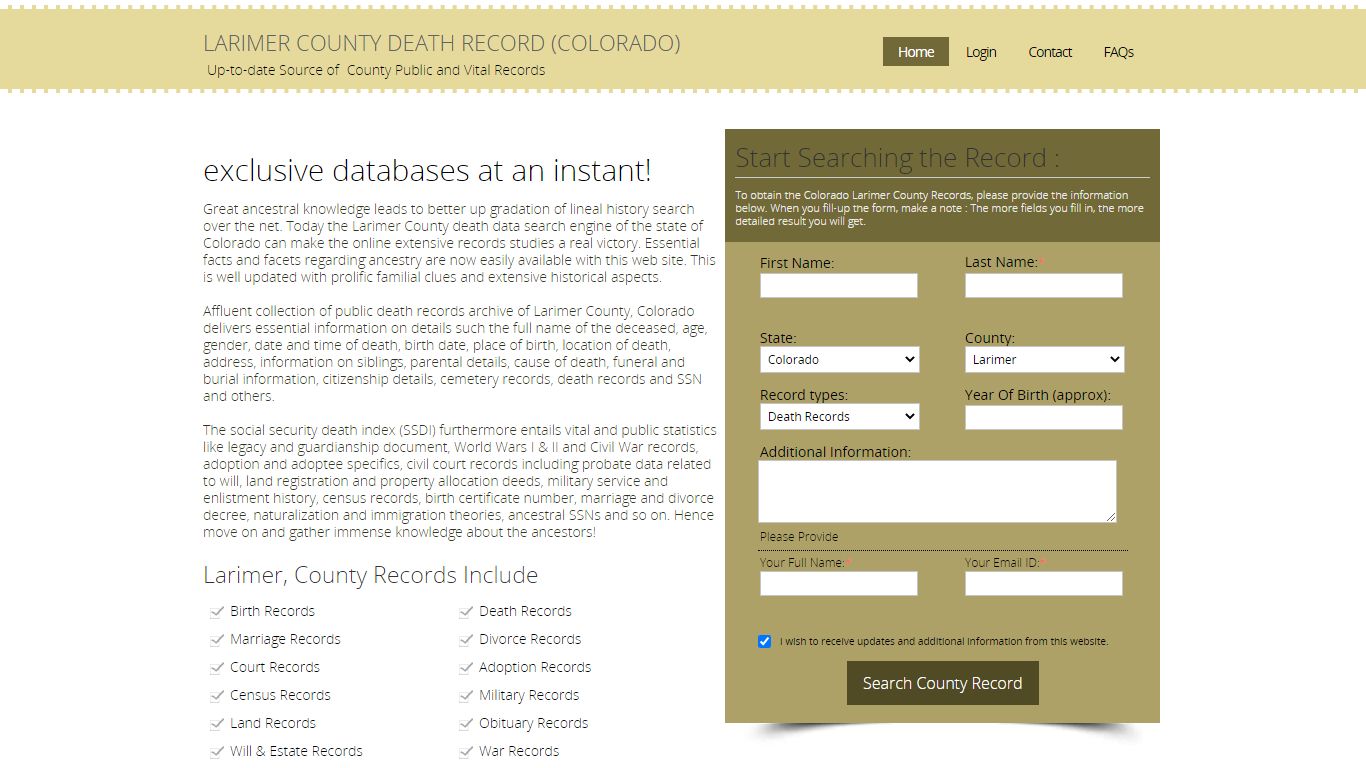 LARIMER COUNTY DEATH RECORD (COLORADO)
Up-to-date Source of County Public and Vital Records

Home Login Contact FAQs

exclusive databases at an instant!

Great ancestral knowledge leads to better up gradation of lineal history search over the net. Today the Larimer County death data search engine of the state of Colorado can make the online extensive records studies a real victory. Essential facts and facets regarding ancestry are now easily available with this web site. This is well updated with prolific familial clues and extensive historical aspects.

Affluent collection of public death records archive of Larimer County, Colorado delivers essential information on details such the full name of the deceased, age, gender, date and time of death, birth date, place of birth, location of death, address, information on siblings, parental details, cause of death, funeral and burial information, citizenship details, cemetery records, death records and SSN and others.

The social security death index (SSDI) furthermore entails vital and public statistics like legacy and guardianship document, World Wars I & II and Civil War records, adoption and adoptee specifics, civil court records including probate data related to will, land registration and property allocation deeds, military service and enlistment history, census records, birth certificate number, marriage and divorce decree, naturalization and immigration theories, ancestral SSNs and so on. Hence move on and gather immense knowledge about the ancestors!

Larimer, County Records Include

Birth Records
Marriage Records
Court Records
Census Records
Land Records
Will & Estate Records

Death Records
Divorce Records
Adoption Records
Military Records
Obituary Records
War Records

Start Searching the Record :

To obtain the Colorado Larimer County Records, please provide the information below. When you fill-up the form, make a note : The more fields you fill in, the more detailed result you will get.

First Name:
Last Name:*
State:
Colorado
County:
Larimer
Record types:
Death Records
Year Of Birth (approx):
Additional Information:
Please Provide
Your Full Name:*
Your Email ID:*
I wish to receive updates and additional information from this website.
Search County Record